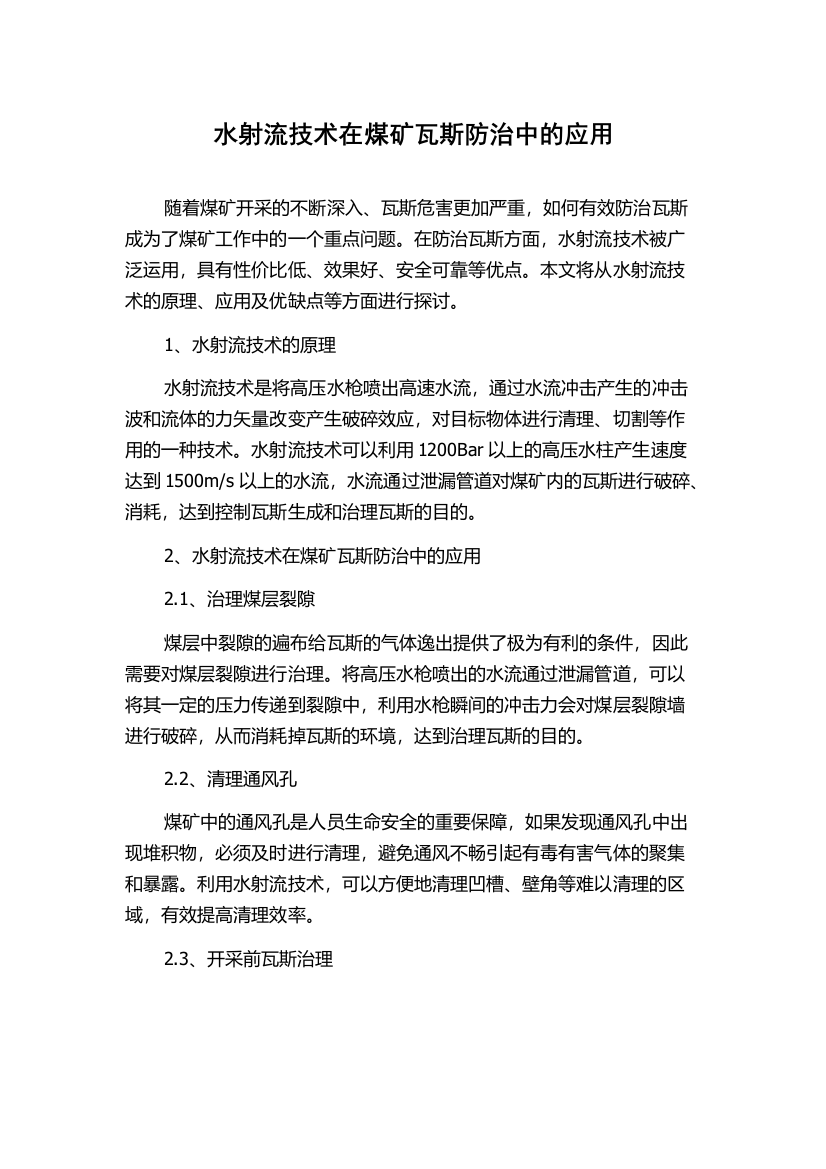 水射流技术在煤矿瓦斯防治中的应用

随着煤矿开采的不断深入、瓦斯危害更加严重，如何有效防治瓦斯成为了煤矿工作中的一个重点问题。在防治瓦斯方面，水射流技术被广泛运用，具有性价比低、效果好、安全可靠等优点。本文将从水射流技术的原理、应用及优缺点等方面进行探讨。

1、水射流技术的原理

水射流技术是将高压水枪喷出高速水流，通过水流冲击产生的冲击波和流体的力矢量改变产生破碎效应，对目标物体进行清理、切割等作用的一种技术。水射流技术可以利用 1200Bar 以上的高压水柱产生速度达到 1500m/s 以上的水流，水流通过泄漏管道对煤矿内的瓦斯进行破碎、消耗，达到控制瓦斯生成和治理瓦斯的目的。

2、水射流技术在煤矿瓦斯防治中的应用

2.1、治理煤层裂隙

煤层中裂隙的遍布给瓦斯的气体逸出提供了极为有利的条件，因此需要对煤层裂隙进行治理。将高压水枪喷出的水流通过泄漏管道，可以将其一定的压力传递到裂隙中，利用水枪瞬间的冲击力会对煤层裂隙墙进行破碎，从而消耗掉瓦斯的环境，达到治理瓦斯的目的。

2.2、清理通风孔

煤矿中的通风孔是人员生命安全的重要保障，如果发现通风孔中出现堆积物，必须及时进行清理，避免通风不畅引起有毒有害气体的聚集和暴露。利用水射流技术，可以方便地清理凹槽、壁角等难以清理的区域，有效提高清理效率。

2.3、开采前瓦斯治理